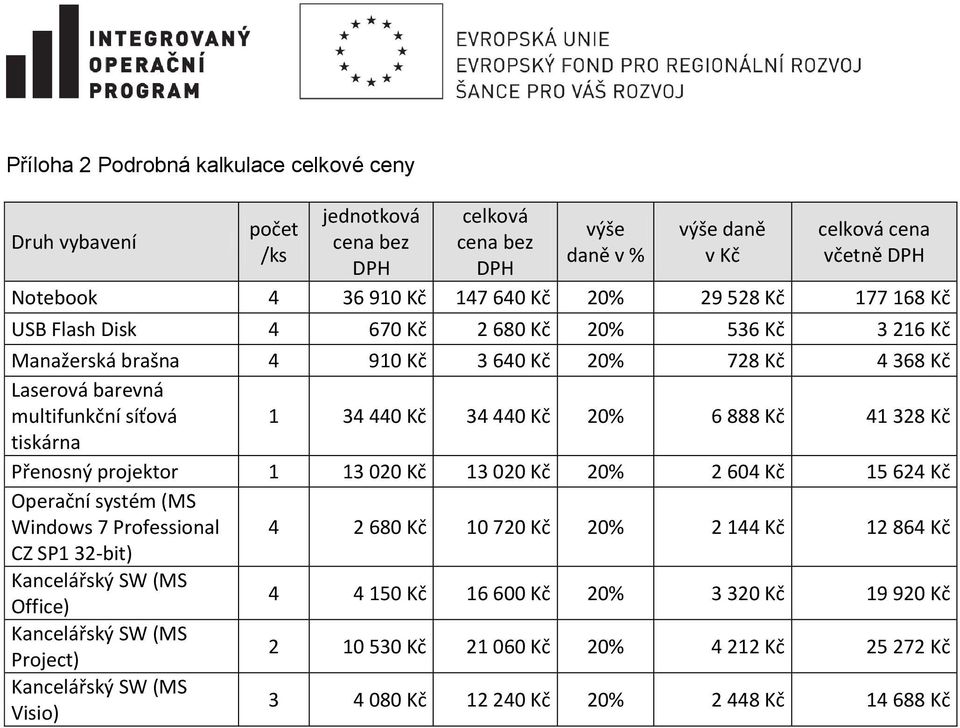 INTEGROVANÝ OPERAČNÍ PROGRAM

EVROPSKÁ UNIE
EVROPSKÝ FOND PRO REGIONÁLNÍ ROZVOJ
ŠANCE PRO VÁŠ ROZVOJ

Příloha 2 Podrobná kalkulace celkové ceny

| Druh vybavení | počet /ks | jednotková cena bez DPH | celková cena bez DPH | výše daně v % | výše daně v Kč | celková cena včetně DPH |
|---|---|---|---|---|---|---|
| Notebook | 4 | 36 910 Kč | 147 640 Kč | 20% | 29 528 Kč | 177 168 Kč |
| USB Flash Disk | 4 | 670 Kč | 2 680 Kč | 20% | 536 Kč | 3 216 Kč |
| Manažerská brašna | 4 | 910 Kč | 3 640 Kč | 20% | 728 Kč | 4 368 Kč |
| Laserová barevná multifunkční síťová tiskárna | 1 | 34 440 Kč | 34 440 Kč | 20% | 6 888 Kč | 41 328 Kč |
| Přenosný projektor | 1 | 13 020 Kč | 13 020 Kč | 20% | 2 604 Kč | 15 624 Kč |
| Operační systém (MS Windows 7 Professional CZ SP1 32-bit) | 4 | 2 680 Kč | 10 720 Kč | 20% | 2 144 Kč | 12 864 Kč |
| Kancelářský SW (MS Office) | 4 | 4 150 Kč | 16 600 Kč | 20% | 3 320 Kč | 19 920 Kč |
| Kancelářský SW (MS Project) | 2 | 10 530 Kč | 21 060 Kč | 20% | 4 212 Kč | 25 272 Kč |
| Kancelářský SW (MS Visio) | 3 | 4 080 Kč | 12 240 Kč | 20% | 2 448 Kč | 14 688 Kč |